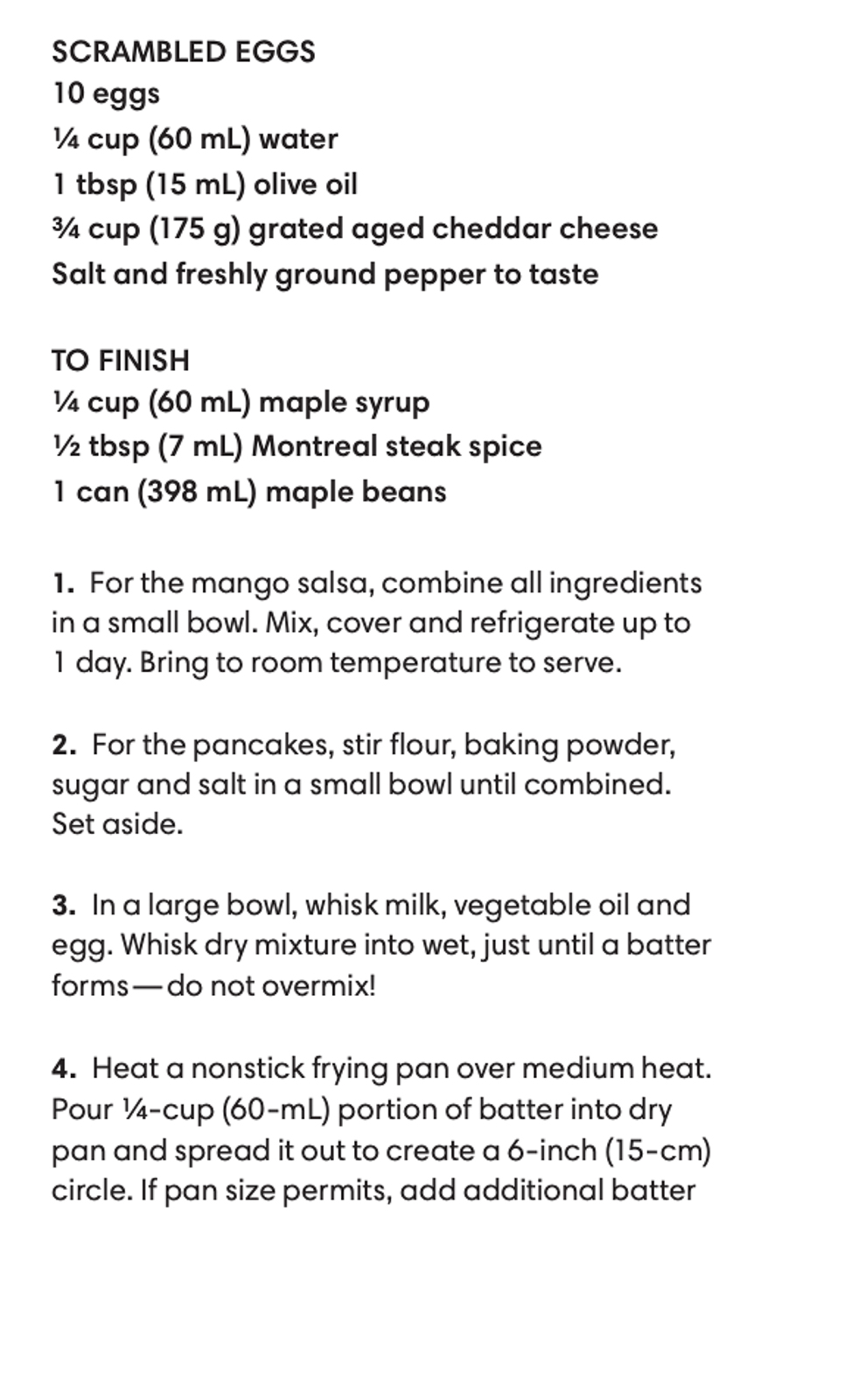 SCRAMBLED EGGS
10 eggs
¼ cup (60 mL) water
1 tbsp (15 mL) olive oil
¾ cup (175 g) grated aged cheddar cheese
Salt and freshly ground pepper to taste

TO FINISH
¼ cup (60 mL) maple syrup
½ tbsp (7 mL) Montreal steak spice
1 can (398 mL) maple beans

1. For the mango salsa, combine all ingredients in a small bowl. Mix, cover and refrigerate up to 1 day. Bring to room temperature to serve.

2. For the pancakes, stir flour, baking powder, sugar and salt in a small bowl until combined. Set aside.

3. In a large bowl, whisk milk, vegetable oil and egg. Whisk dry mixture into wet, just until a batter forms—do not overmix!

4. Heat a nonstick frying pan over medium heat. Pour ¼-cup (60-mL) portion of batter into dry pan and spread it out to create a 6-inch (15-cm) circle. If pan size permits, add additional batter